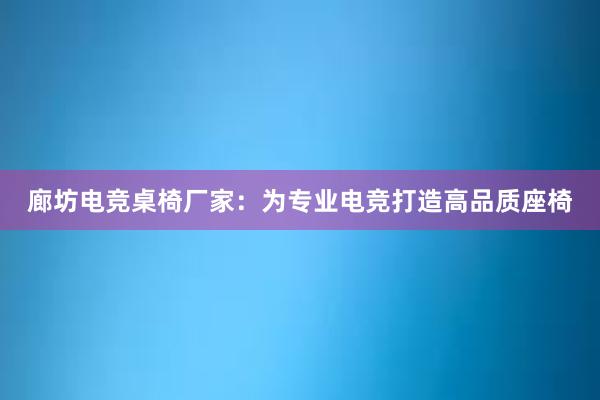 廊坊电竞桌椅厂家：为专业电竞打造高品质座椅